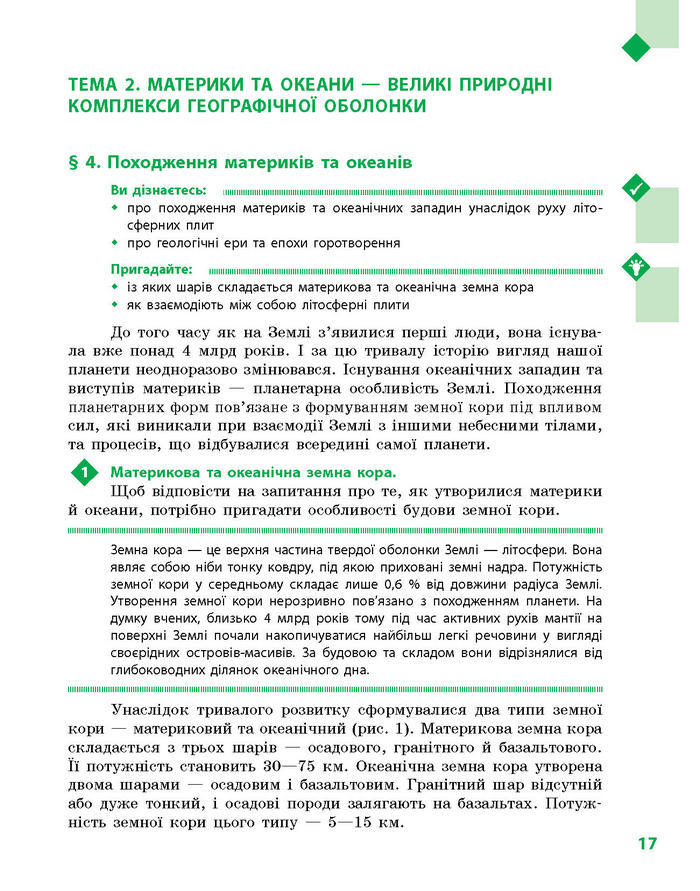 ТЕМА 2. МАТЕРИКИ ТА ОКЕАНИ — ВЕЛИКІ ПРИРОДНІ КОМПЛЕКСИ ГЕОГРАФІЧНОЇ ОБОЛОНКИ

§ 4. Походження материків та океанів

Ви дізнаєтесь:
• про походження материків та океанічних западин унаслідок руху літосферних плит
• про геологічні ери та епохи горотворення

Пригадайте:
• із яких шарів складається материкова та океанічна земна кора
• як взаємодіють між собою літосферні плити

До того часу як на Землі з'явилися перші люди, вона існувала вже понад 4 млрд років. І за цю тривалу історію вигляд нашої планети неодноразово змінювався. Існування океанічних западин та виступів материків — планетарна особливість Землі. Походження планетарних форм пов'язане з формуванням земної кори під впливом сил, які виникали при взаємодії Землі з іншими небесними тілами, та процесів, що відбувалися всередині самої планети.

1 Материкова та океанічна земна кора.
Щоб відповісти на запитання про те, як утворилися материки й океани, потрібно пригадати особливості будови земної кори.

Земна кора — це верхня частина твердої оболонки Землі — літосфери. Вона являє собою ніби тонку ковдру, під якою приховані земні надра. Потужність земної кори у середньому складає лише 0,6 % від довжини радіуса Землі. Утворення земної кори нерозривно пов'язано з походженням планети. На думку вчених, близько 4 млрд років тому під час активних рухів мантії на поверхні Землі почали накопичуватися найбільш легкі речовини у вигляді своєрідних островів-масивів. За будовою та складом вони відрізнялися від глибоководних ділянок океанічного дна.

Унаслідок тривалого розвитку сформувалися два типи земної кори — материковий та океанічний (рис. 1). Материкова земна кора складається з трьох шарів — осадового, гранітного й базальтового. Її потужність становить 30—75 км. Океанічна земна кора утворена двома шарами — осадовим і базальтовим. Гранітний шар відсутній або дуже тонкий, і осадові породи залягають на базальтах. Потужність земної кори цього типу — 5—15 км.

17